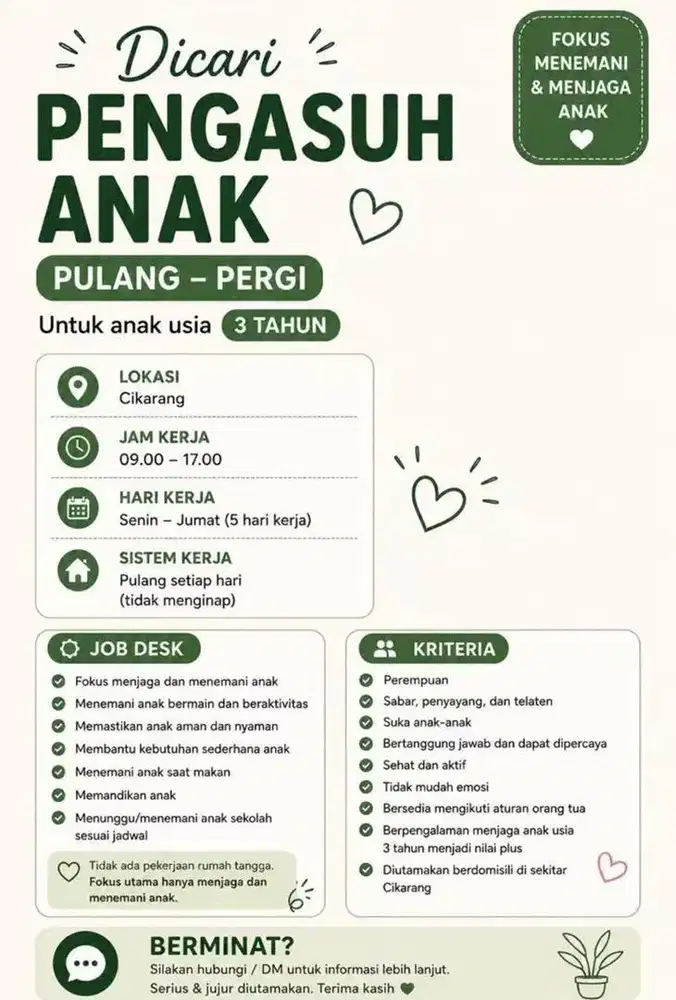 Dicari
PENGASUH ANAK

FOKUS MENEMANI & MENJAGA ANAK

PULANG – PERGI

Untuk anak usia 3 TAHUN

LOKASI
Cikarang

JAM KERJA
09.00 – 17.00

HARI KERJA
Senin – Jumat (5 hari kerja)

SISTEM KERJA
Pulang setiap hari (tidak menginap)

JOB DESK
Fokus menjaga dan menemani anak
Menemani anak bermain dan beraktivitas
Memastikan anak aman dan nyaman
Membantu kebutuhan sederhana anak
Menemani anak saat makan
Memandikan anak
Menunggu/menemani anak sekolah sesuai jadwal

Tidak ada pekerjaan rumah tangga. Fokus utama hanya menjaga dan menemani anak.

KRITERIA
Perempuan
Sabar, penyayang, dan telaten
Suka anak-anak
Bertanggung jawab dan dapat dipercaya
Sehat dan aktif
Tidak mudah emosi
Bersedia mengikuti aturan orang tua
Berpengalaman menjaga anak usia 3 tahun menjadi nilai plus
Diutamakan berdomisili di sekitar Cikarang

BERMINAT?
Silakan hubungi / DM untuk informasi lebih lanjut.
Serius & jujur diutamakan. Terima kasih